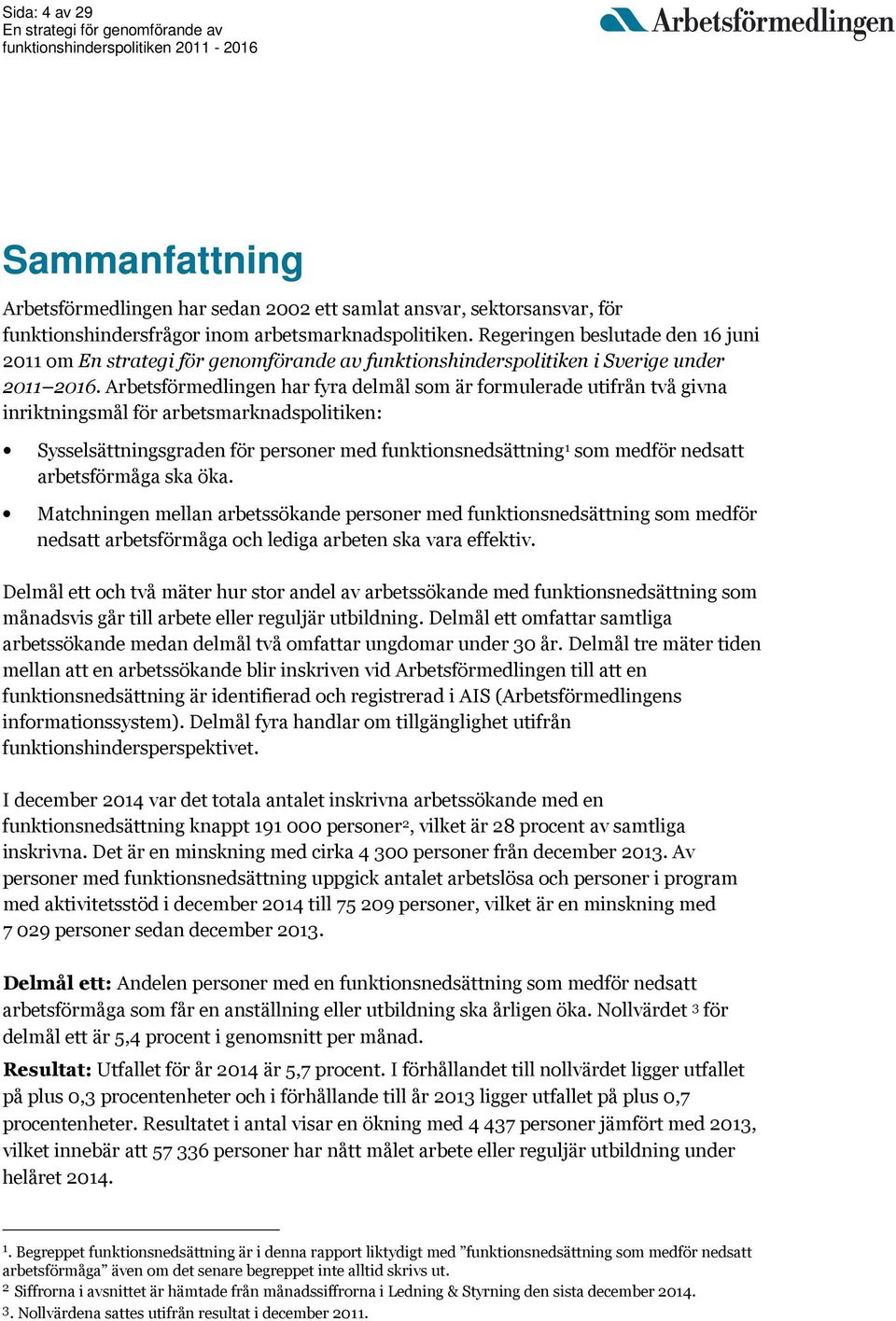 Sida: 4 av 29
En strategi för genomförande av funktionshinderspolitiken 2011 - 2016

Arbetsförmedlingen

Sammanfattning

Arbetsförmedlingen har sedan 2002 ett samlat ansvar, sektorsansvar, för funktionshindersfrågor inom arbetsmarknadspolitiken. Regeringen beslutade den 16 juni 2011 om En strategi för genomförande av funktionshinderspolitiken i Sverige under 2011–2016. Arbetsförmedlingen har fyra delmål som är formulerade utifrån två givna inriktningsmål för arbetsmarknadspolitiken:

• Sysselsättningsgraden för personer med funktionsnedsättning$^1$ som medför nedsatt arbetsförmåga ska öka.
• Matchningen mellan arbetssökande personer med funktionsnedsättning som medför nedsatt arbetsförmåga och lediga arbeten ska vara effektiv.

Delmål ett och två mäter hur stor andel av arbetssökande med funktionsnedsättning som månadsvis går till arbete eller reguljär utbildning. Delmål ett omfattar samtliga arbetssökande medan delmål två omfattar ungdomar under 30 år. Delmål tre mäter tiden mellan att en arbetssökande blir inskriven vid Arbetsförmedlingen till att en funktionsnedsättning är identifierad och registrerad i AIS (Arbetsförmedlingens informationssystem). Delmål fyra handlar om tillgänglighet utifrån funktionshindersperspektivet.

I december 2014 var det totala antalet inskrivna arbetssökande med en funktionsnedsättning knappt 191 000 personer$^2$, vilket är 28 procent av samtliga inskrivna. Det är en minskning med cirka 4 300 personer från december 2013. Av personer med funktionsnedsättning uppgick antalet arbetslösa och personer i program med aktivitetsstöd i december 2014 till 75 209 personer, vilket är en minskning med 7 029 personer sedan december 2013.

Delmål ett: Andelen personer med en funktionsnedsättning som medför nedsatt arbetsförmåga som får en anställning eller utbildning ska årligen öka. Nollvärdet $^3$ för delmål ett är 5,4 procent i genomsnitt per månad.
Resultat: Utfallet för år 2014 är 5,7 procent. I förhållandet till nollvärdet ligger utfallet på plus 0,3 procentenheter och i förhållande till år 2013 ligger utfallet på plus 0,7 procentenheter. Resultatet i antal visar en ökning med 4 437 personer jämfört med 2013, vilket innebär att 57 336 personer har nått målet arbete eller reguljär utbildning under helåret 2014.

$^1$. Begreppet funktionsnedsättning är i denna rapport liktydigt med ”funktionsnedsättning som medför nedsatt arbetsförmåga” även om det senare begreppet inte alltid skrivs ut.
$^2$ Siffrorna i avsnittet är hämtade från månadssiffrorna i Ledning & Styrning den sista december 2014.
$^3$. Nollvärdena sattes utifrån resultat i december 2011.